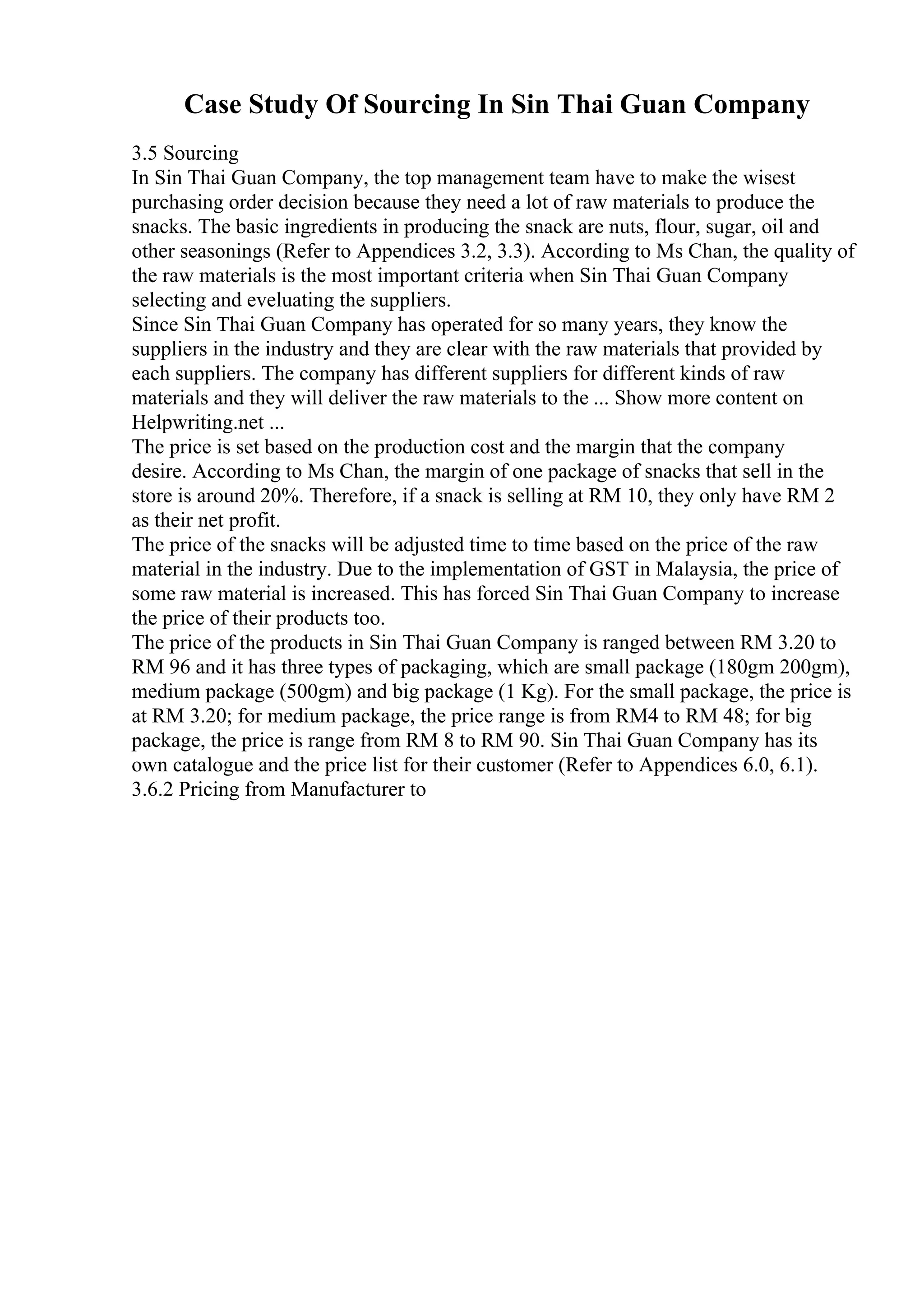 Case Study Of Sourcing In Sin Thai Guan Company

3.5 Sourcing
In Sin Thai Guan Company, the top management team have to make the wisest purchasing order decision because they need a lot of raw materials to produce the snacks. The basic ingredients in producing the snack are nuts, flour, sugar, oil and other seasonings (Refer to Appendices 3.2, 3.3). According to Ms Chan, the quality of the raw materials is the most important criteria when Sin Thai Guan Company selecting and eveluating the suppliers.
Since Sin Thai Guan Company has operated for so many years, they know the suppliers in the industry and they are clear with the raw materials that provided by each suppliers. The company has different suppliers for different kinds of raw materials and they will deliver the raw materials to the ... Show more content on Helpwriting.net ...
The price is set based on the production cost and the margin that the company desire. According to Ms Chan, the margin of one package of snacks that sell in the store is around 20%. Therefore, if a snack is selling at RM 10, they only have RM 2 as their net profit.
The price of the snacks will be adjusted time to time based on the price of the raw material in the industry. Due to the implementation of GST in Malaysia, the price of some raw material is increased. This has forced Sin Thai Guan Company to increase the price of their products too.
The price of the products in Sin Thai Guan Company is ranged between RM 3.20 to RM 96 and it has three types of packaging, which are small package (180gm 200gm), medium package (500gm) and big package (1 Kg). For the small package, the price is at RM 3.20; for medium package, the price range is from RM4 to RM 48; for big package, the price is range from RM 8 to RM 90. Sin Thai Guan Company has its own catalogue and the price list for their customer (Refer to Appendices 6.0, 6.1).
3.6.2 Pricing from Manufacturer to